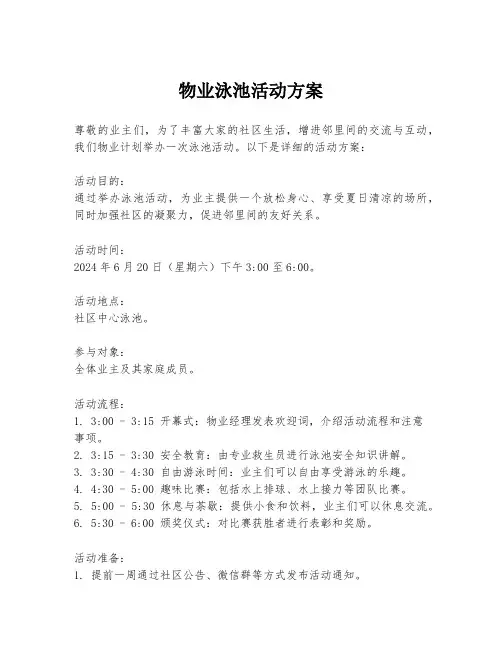 物业泳池活动方案

尊敬的业主们，为了丰富大家的社区生活，增进邻里间的交流与互动，我们物业计划举办一次泳池活动。以下是详细的活动方案：

活动目的：
通过举办泳池活动，为业主提供一个放松身心、享受夏日清凉的场所，同时加强社区的凝聚力，促进邻里间的友好关系。

活动时间：
2024 年 6 月 20 日（星期六）下午 3:00 至 6:00。

活动地点：
社区中心泳池。

参与对象：
全体业主及其家庭成员。

活动流程：
1. 3:00 - 3:15 开幕式：物业经理发表欢迎词，介绍活动流程和注意事项。
2. 3:15 - 3:30 安全教育：由专业救生员进行泳池安全知识讲解。
3. 3:30 - 4:30 自由游泳时间：业主们可以自由享受游泳的乐趣。
4. 4:30 - 5:00 趣味比赛：包括水上排球、水上接力等团队比赛。
5. 5:00 - 5:30 休息与茶歇：提供小食和饮料，业主们可以休息交流。
6. 5:30 - 6:00 颁奖仪式：对比赛获胜者进行表彰和奖励。

活动准备：
1. 提前一周通过社区公告、微信群等方式发布活动通知。